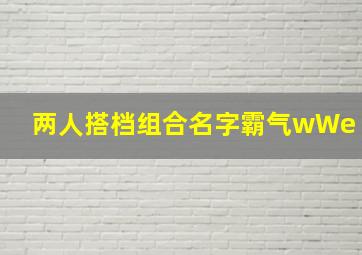 两人搭档组合名字霸气wWe